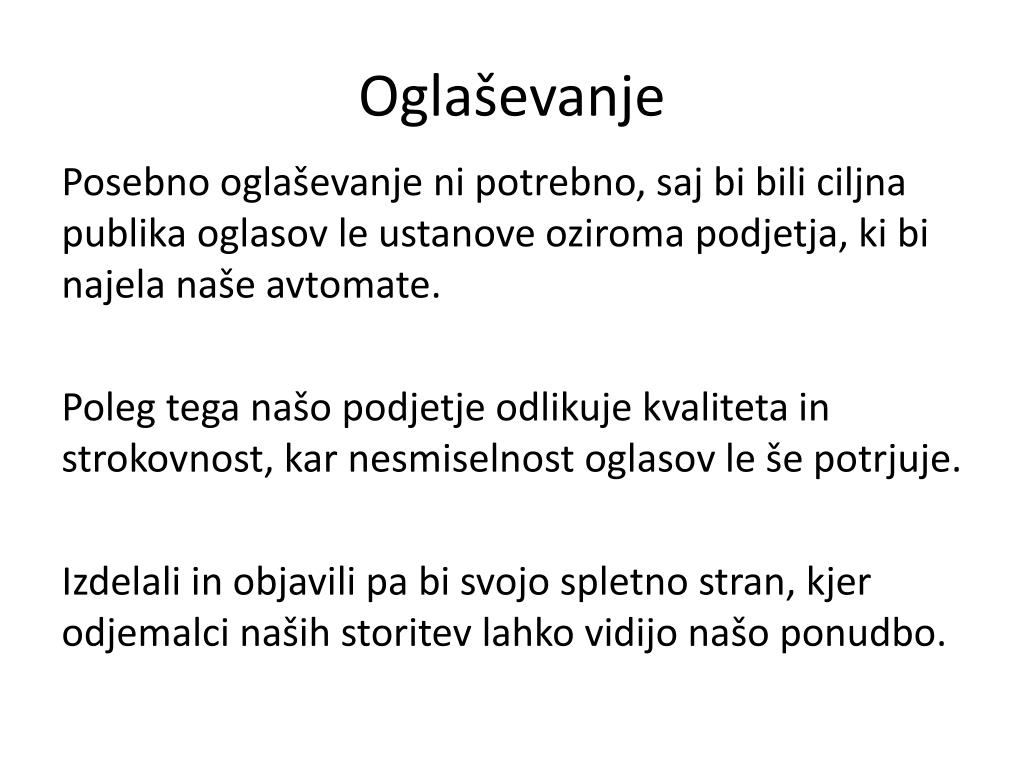 Oglaševanje

Posebno oglaševanje ni potrebno, saj bi bili ciljna publika oglasov le ustanove oziroma podjetja, ki bi najela naše avtomate.

Poleg tega našo podjetje odlikuje kvaliteta in strokovnost, kar nesmiselnost oglasov le še potrjuje.

Izdelali in objavili pa bi svojo spletno stran, kjer odjemalci naših storitev lahko vidijo našo ponudbo.